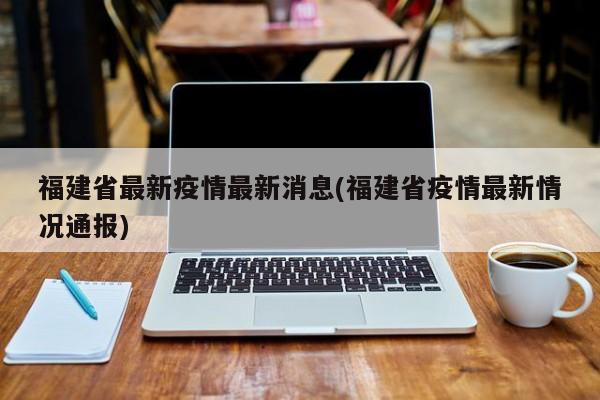 福建省最新疫情最新消息(福建省疫情最新情况通报)